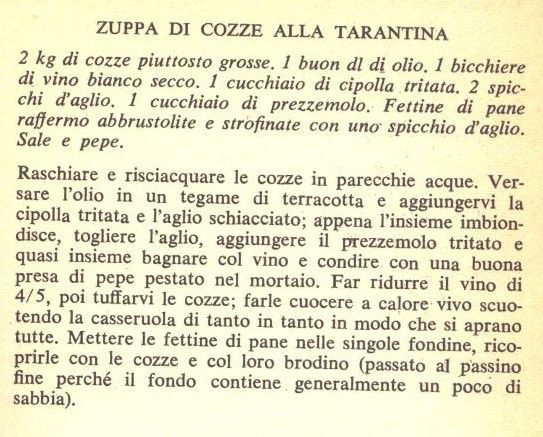 ZUPPA DI COZZE ALLA TARANTINA

2 kg di cozze piuttosto grosse. 1 buon dl di olio. 1 bicchiere di vino bianco secco. 1 cucchiaio di cipolla tritata. 2 spicchi d'aglio. 1 cucchiaio di prezzemolo. Fettine di pane raffermo abbrustolite e strofinate con uno spicchio d'aglio. Sale e pepe.

Raschiare e risciacquare le cozze in parecchie acque. Versare l'olio in un tegame di terracotta e aggiungervi la cipolla tritata e l'aglio schiacciato; appena l'insieme imbiondisce, togliere l'aglio, aggiungere il prezzemolo tritato e quasi insieme bagnare col vino e condire con una buona presa di pepe pestato nel mortaio. Far ridurre il vino di 4/5, poi tuffarvi le cozze; farle cuocere a calore vivo scuotendo la casseruola di tanto in tanto in modo che si aprano tutte. Mettere le fettine di pane nelle singole fondine, ricoprirle con le cozze e col loro brodino (passato al passino fine perché il fondo contiene generalmente un poco di sabbia).